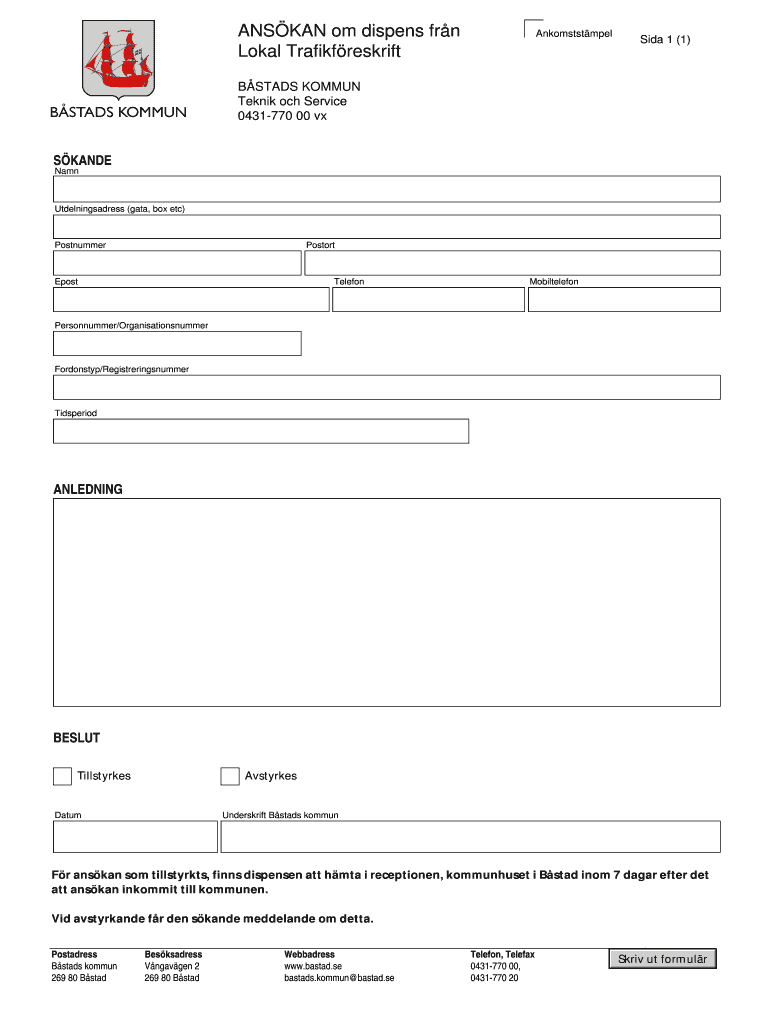 BÅSTADS KOMMUN

ANSÖKAN om dispens från Lokal Trafikföreskrift

Ankomststämpel

Sida 1 (1)

BÅSTADS KOMMUN
Teknik och Service
0431-770 00 vx

SÖKANDE

Namn

Utdelningsadress (gata, box etc)

Postnummer

Postort

Epost

Telefon

Mobiltelefon

Personnummer/Organisationsnummer

Fordonstyp/Registreringsnummer

Tidsperiod

ANLEDNING

BESLUT

Tillstyrkes

Avstyrkes

Datum

Underskrift Båstads kommun

För ansökan som tillstyrkts, finns dispensen att hämta i receptionen, kommunhuset i Båstad inom 7 dagar efter det att ansökan inkommit till kommunen.

Vid avstyrkande får den sökande meddelande om detta.

Postadress
Båstads kommun
269 80 Båstad

Besöksadress
Vångavägen 2
269 80 Båstad

Webbadress
www.bastad.se
bastads.kommun@bastad.se

Telefon, Telefax
0431-770 00,
0431-770 20

Skriv ut formulär